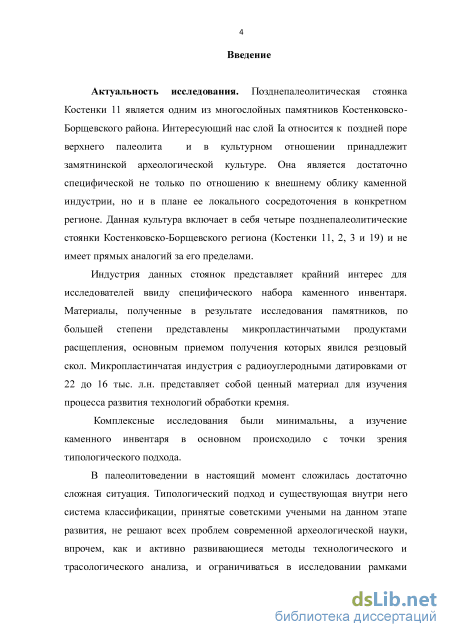 4

Введение

Актуальность исследования. Позднепалеолитическая стоянка Костенки 11 является одним из многослойных памятников Костенковско-Борщевского района. Интересующий нас слой Ia относится к поздней поре верхнего палеолита и в культурном отношении принадлежит замятнинской археологической культуре. Она является достаточно специфической не только по отношению к внешнему облику каменной индустрии, но и в плане ее локального сосредоточения в конкретном регионе. Данная культура включает в себя четыре позднепалеолитические стоянки Костенковско-Борщевского региона (Костенки 11, 2, 3 и 19) и не имеет прямых аналогий за его пределами.

Индустрия данных стоянок представляет крайний интерес для исследователей ввиду специфического набора каменного инвентаря. Материалы, полученные в результате исследования памятников, по большей степени представлены микропластинчатыми продуктами расщепления, основным приемом получения которых явился резцовый скол. Микропластинчатая индустрия с радиоуглеродными датировками от 22 до 16 тыс. л.н. представляет собой ценный материал для изучения процесса развития технологий обработки кремня.

Комплексные исследования были минимальны, а изучение каменного инвентаря в основном происходило с точки зрения типологического подхода.

В палеолитоведении в настоящий момент сложилась достаточно сложная ситуация. Типологический подход и существующая внутри него система классификации, принятые советскими учеными на данном этапе развития, не решают всех проблем современной археологической науки, впрочем, как и активно развивающиеся методы технологического и трасологического анализа, и ограничиваться в исследовании рамками

dsLib.net
библиотека диссертаций